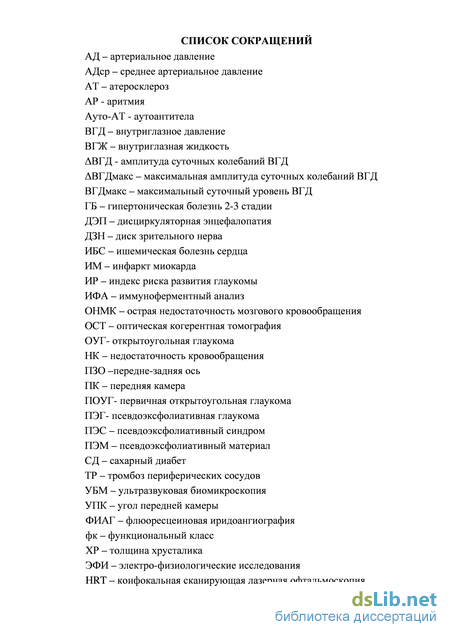 СПИСОК СОКРАЩЕНИЙ

АД – артериальное давление
АДср – среднее артериальное давление
АТ – атеросклероз
АР - аритмия
Ауто-АТ - аутоантитела
ВГД – внутриглазное давление
ВГЖ – внутриглазная жидкость
ΔВГД - амплитуда суточных колебаний ВГД
ΔВГДмакс – максимальная амплитуда суточных колебаний ВГД
ВГДмакс – максимальный суточный уровень ВГД
ГБ – гипертоническая болезнь 2-3 стадии
ДЭП – дисциркуляторная энцефалопатия
ДЗН – диск зрительного нерва
ИБС – ишемическая болезнь сердца
ИМ – инфаркт миокарда
ИР – индекс риска развития глаукомы
ИФА – иммуноферментный анализ
ОНМК – острая недостаточность мозгового кровообращения
ОСТ – оптическая когерентная томография
ОУГ- открытоугольная глаукома
НК – недостаточность кровообращения
ПЗО –передне-задняя ось
ПК – передняя камера
ПОУГ- первичная открытоугольная глаукома
ПЭГ- псевдоэксфолиативная глаукома
ПЭС – псевдоэксфолиативный синдром
ПЭМ – псевдоэксфолиативный материал
СД – сахарный диабет
ТР – тромбоз периферических сосудов
УБМ – ультразвуковая биомикроскопия
УПК – угол передней камеры
ФИАГ – флюоресцеиновая иридоангиография
фк – функциональный класс
ХР – толщина хрусталика
ЭФИ – электро-физиологические исследования
HRT – конфокальная сканирующая лазерная офтальмоскопия

dsLib.net
библиотека диссертаций